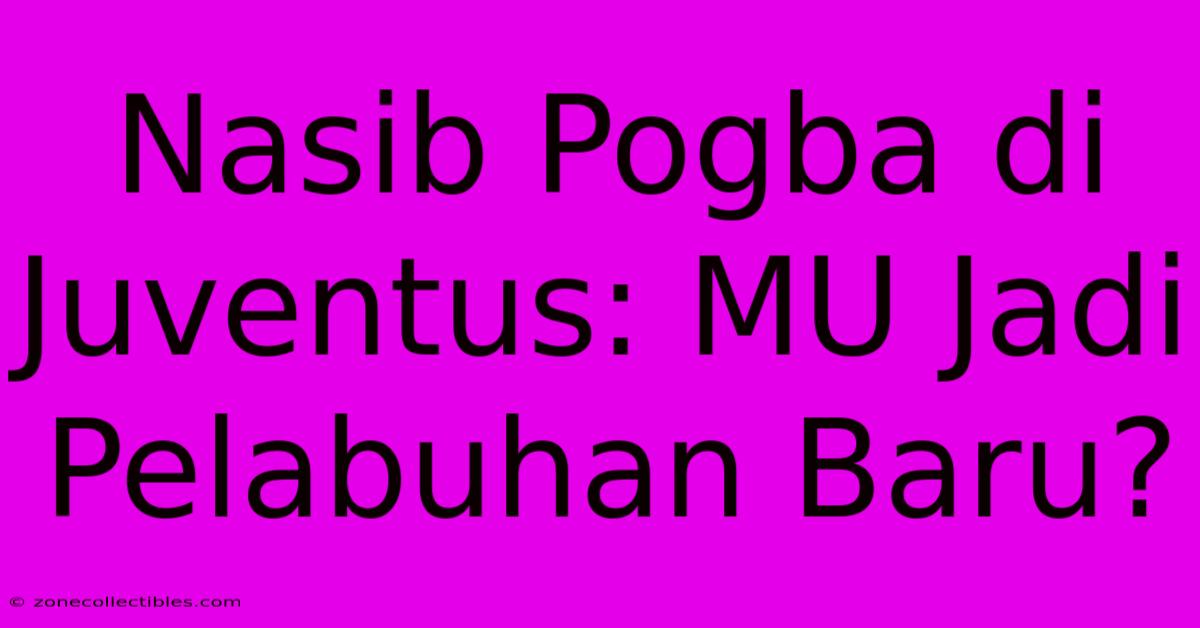 Nasib Pogba di Juventus: MU Jadi Pelabuhan Baru?

© zonecollectibles.com